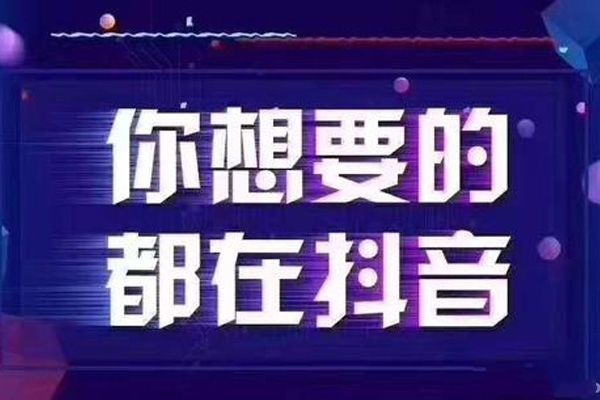 你想要的
都在抖音